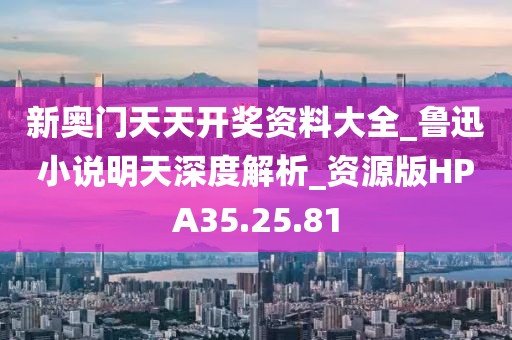 新奥门天天开奖资料大全_鲁迅小说明天深度解析_资源版HPA35.25.81